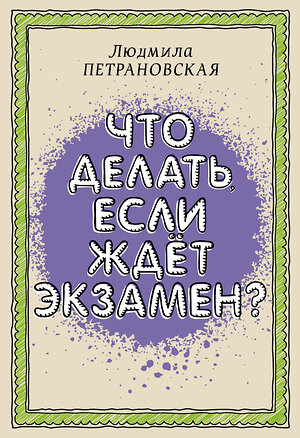 Людмила
ПЕТРАНОВСКАЯ

ЧТО
ДЕЛАТЬ,
ЕСЛИ
ЖДЁТ
ЭКЗАМЕН?